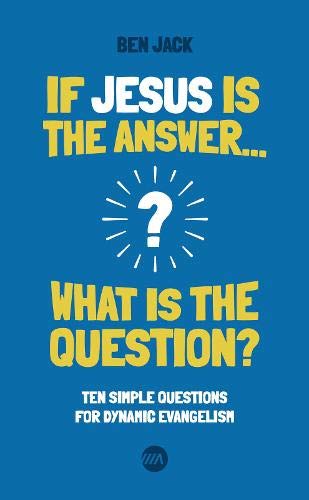 BEN JACK

IF JESUS IS THE ANSWER...

?

WHAT IS THE QUESTION?

TEN SIMPLE QUESTIONS FOR DYNAMIC EVANGELISM